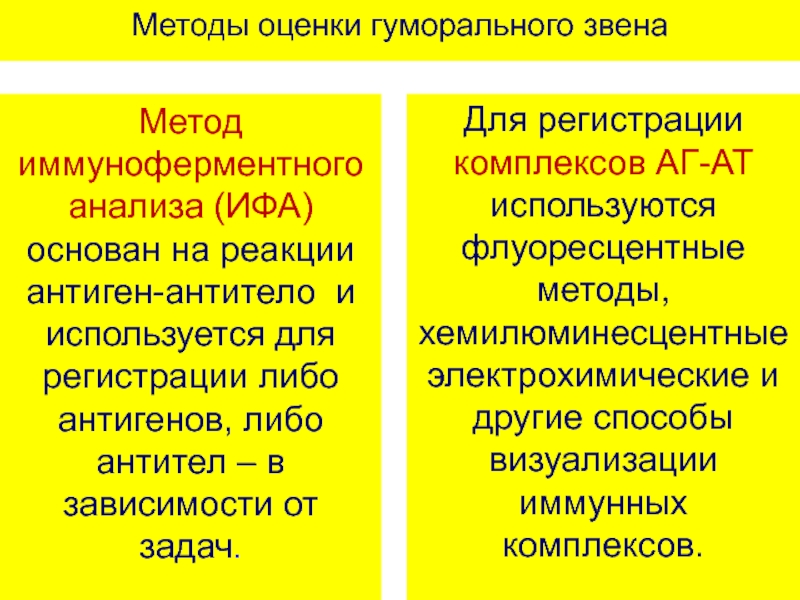 Методы оценки гуморального звена

Метод иммуноферментного анализа (ИФА) основан на реакции антиген-антитело и используется для регистрации либо антигенов, либо антител – в зависимости от задач.

Для регистрации комплексов АГ-АТ используются флуоресцентные методы, хемилюминесцентные электрохимические и другие способы визуализации иммунных комплексов.